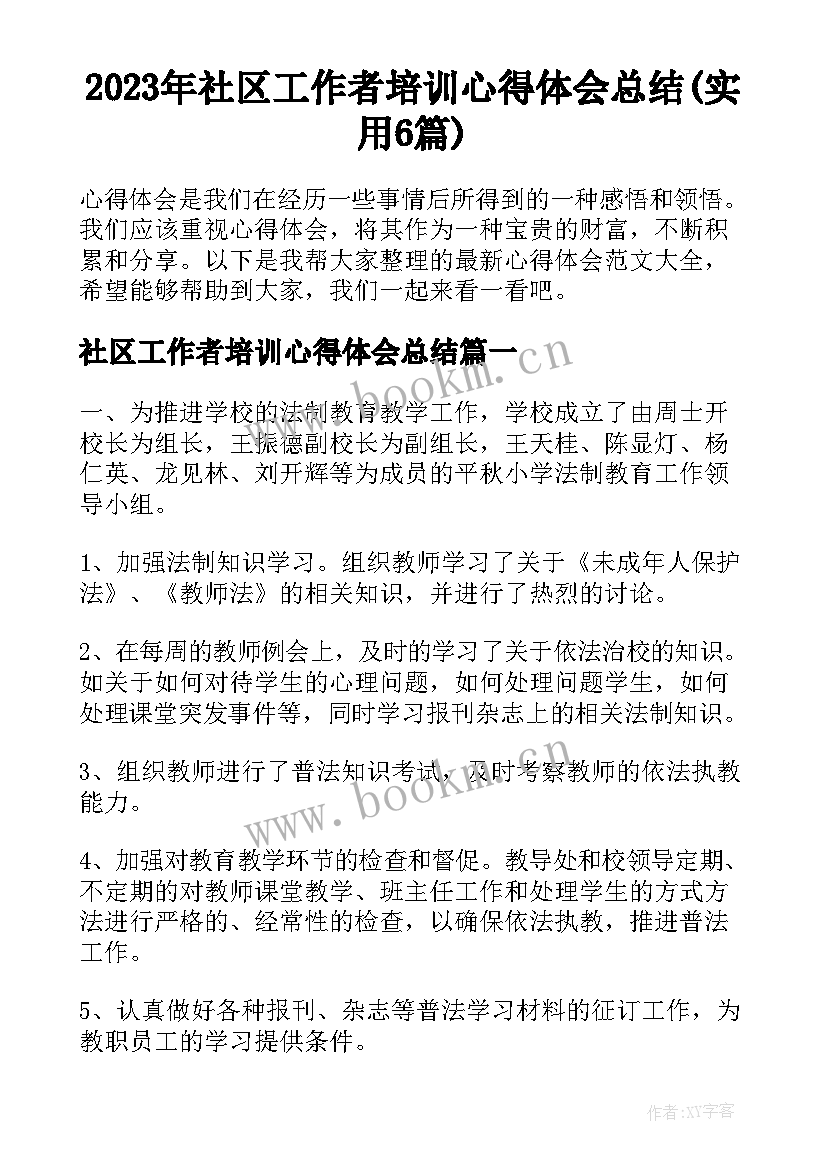 2023年社区工作者培训心得体会总结(实用6篇)

心得体会是我们在经历一些事情后所得到的一种感悟和领悟。我们应该重视心得体会，将其作为一种宝贵的财富，不断积累和分享。以下是我帮大家整理的最新心得体会范文大全，希望能够帮助到大家，我们一起来看一看吧。

社区工作者培训心得体会总结篇一

www.bookm.cn

一、为推进学校的法制教育教学工作，学校成立了由周士开校长为组长，王振德副校长为副组长，王天桂、陈显灯、杨仁英、龙见林、刘开辉等为成员的平秋小学法制教育工作领导小组。

1、加强法制知识学习。组织教师学习了关于《未成年人保护法》、《教师法》的相关知识，并进行了热烈的讨论。

2、在每周的教师例会上，及时的学习了关于依法治校的知识。如关于如何对待学生的心理问题，如何处理问题学生，如何处理课堂突发事件等，同时学习报刊杂志上的相关法制知识。

3、组织教师进行了普法知识考试，及时考察教师的依法执教能力。

www.bookm.cn

4、加强对教育教学环节的检查和督促。教导处和校领导定期、不定期的对教师课堂教学、班主任工作和处理学生的方式方法进行严格的、经常性的检查，以确保依法执教，推进普法工作。

5、认真做好各种报刊、杂志等普法学习材料的征订工作，为教职员工的学习提供条件。

作者:XY字客